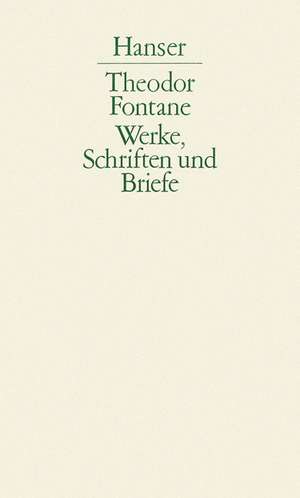 Hanser

Theodor Fontane

Werke, Schriften und Briefe